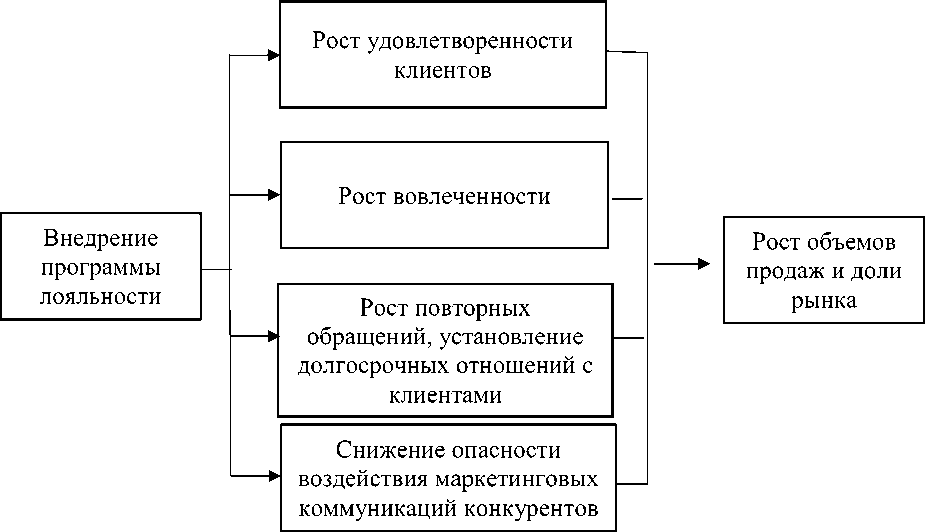 Внедрение программы лояльности

Рост удовлетворенности клиентов

Рост вовлеченности

Рост повторных обращений, установление долгосрочных отношений с клиентами

Снижение опасности воздействия маркетинговых коммуникаций конкурентов

Рост объемов продаж и доли рынка